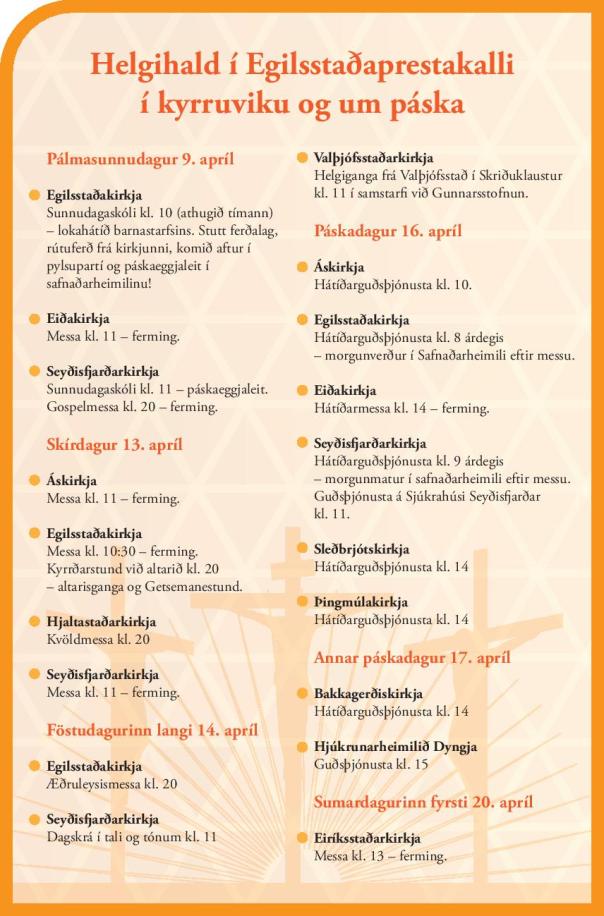 Helgihald í Egilsstaðaprestakalli
í kyrruviku og um páska

Pálmasunnudagur 9. apríl

Egilsstaðakirkja
Sunnudagaskóli kl. 10 (athugið tímann) – lokahátíð barnastarfsins. Stutt ferðalag, rútuferð frá kirkjunni, komið aftur í pylsupartí og páskaeggjaleit í safnaðarheimilinu!

Eiðakirkja
Messa kl. 11 – ferming.

Seyðisfjarðarkirkja
Sunnudagaskóli kl. 11 – páskaeggjaleit. Gospelmessa kl. 20 – ferming.

Skírdagur 13. apríl

Áskirkja
Messa kl. 11 – ferming.

Egilsstaðakirkja
Messa kl. 10:30 – ferming. Kyrrðarstund við altarið kl. 20 – altarisganga og Getsemanestund.

Hjaltastaðarkirkja
Kvöldmessa kl. 20

Seyðisfjarðarkirkja
Messa kl. 11 – ferming.

Föstudagurinn langi 14. apríl

Egilsstaðakirkja
Æðruleysismessa kl. 20

Seyðisfjarðarkirkja
Dagskrá í tali og tónum kl. 11

Valþjófsstaðarkirkja
Helgiganga frá Valþjófsstað í Skriðuklaustur kl. 11 í samstarfi við Gunnarsstofnun.

Páskadagur 16. apríl

Áskirkja
Hátíðarguðsþjónusta kl. 10.

Egilsstaðakirkja
Hátíðarguðsþjónusta kl. 8 árdegis – morgunverður í Safnaðarheimili eftir messu.

Eiðakirkja
Hátíðarmessa kl. 14 – ferming.

Seyðisfjarðarkirkja
Hátíðarguðsþjónusta kl. 9 árdegis – morgunmatur í safnaðarheimili eftir messu. Guðsþjónusta á Sjúkrahúsi Seyðisfjarðar kl. 11.

Sleðbrjótskirkja
Hátíðarguðsþjónusta kl. 14

Þingmúlakirkja
Hátíðarguðsþjónusta kl. 14

Annar páskadagur 17. apríl

Bakkagerðiskirkja
Hátíðarguðsþjónusta kl. 14

Hjúkrunarheimilið Dyngja
Guðsþjónusta kl. 15

Sumardagurinn fyrsti 20. apríl

Eiríksstaðarkirkja
Messa kl. 13 – ferming.